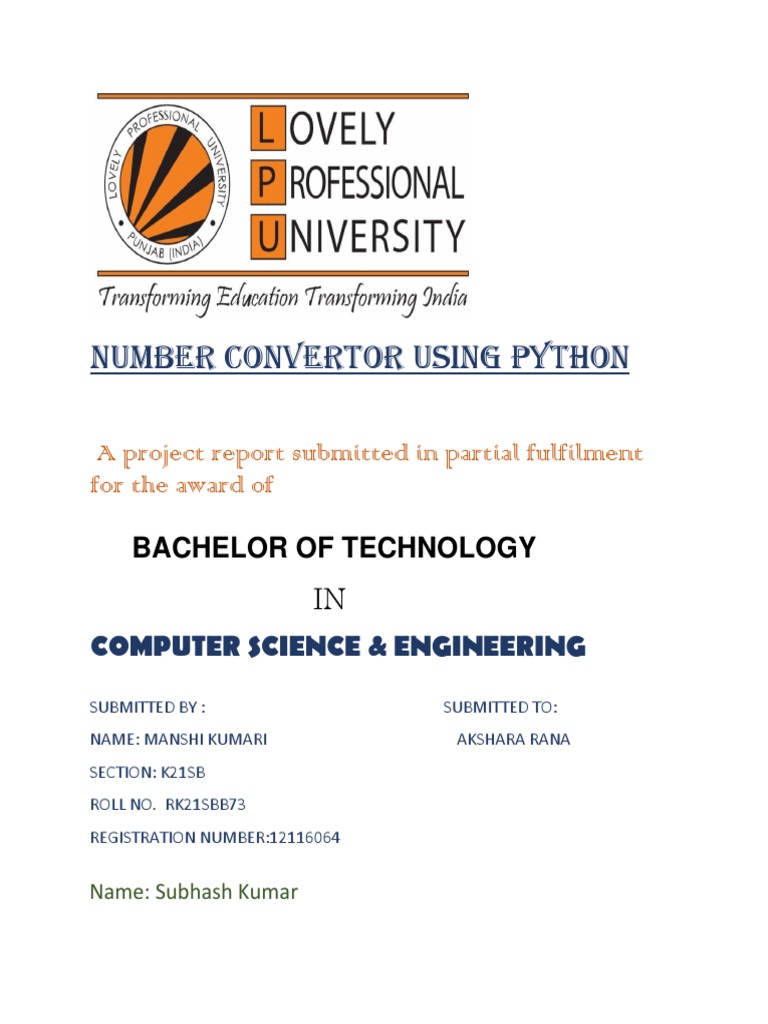 LOVELY PROFESSIONAL UNIVERSITY PUNJAB (INDIA)

LOVELY
PROFESSIONAL
UNIVERSITY

Transforming Education Transforming India

NUMBER CONVERTOR USING PYTHON

A project report submitted in partial fulfilment for the award of

BACHELOR OF TECHNOLOGY

IN

COMPUTER SCIENCE & ENGINEERING

SUBMITTED BY :

NAME: MANSHI KUMARI

SECTION: K21SB

ROLL NO. RK21SBB73

REGISTRATION NUMBER:12116064

SUBMITTED TO:

AKSHARA RANA

Name: Subhash Kumar